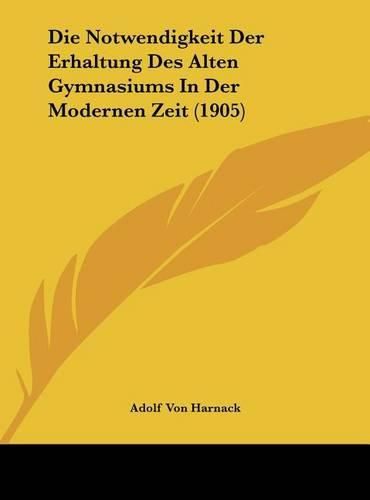 Die Notwendigkeit Der Erhaltung Des Alten Gymnasiums In Der Modernen Zeit (1905)

Adolf Von Harnack